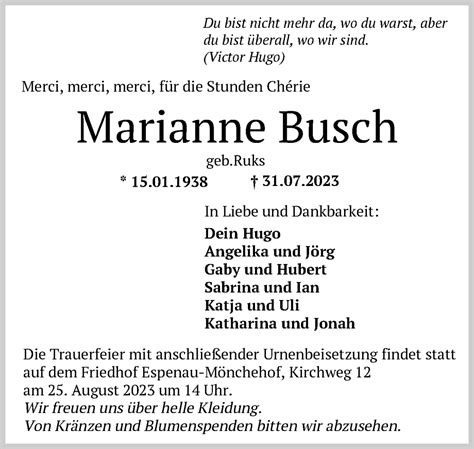 Du bist nicht mehr da, wo du warst, aber du bist überall, wo wir sind.
(Victor Hugo)

Merci, merci, merci, für die Stunden Chérie

Marianne Busch

geb.Ruks

* 15.01.1938 † 31.07.2023

In Liebe und Dankbarkeit:

Dein Hugo
Angelika und Jörg
Gaby und Hubert
Sabrina und Ian
Katja und Uli
Katharina und Jonah

Die Trauerfeier mit anschließender Urnenbeisetzung findet statt auf dem Friedhof Espenau-Mönchehof, Kirchweg 12 am 25. August 2023 um 14 Uhr.
Wir freuen uns über helle Kleidung.
Von Kränzen und Blumenspenden bitten wir abzusehen.